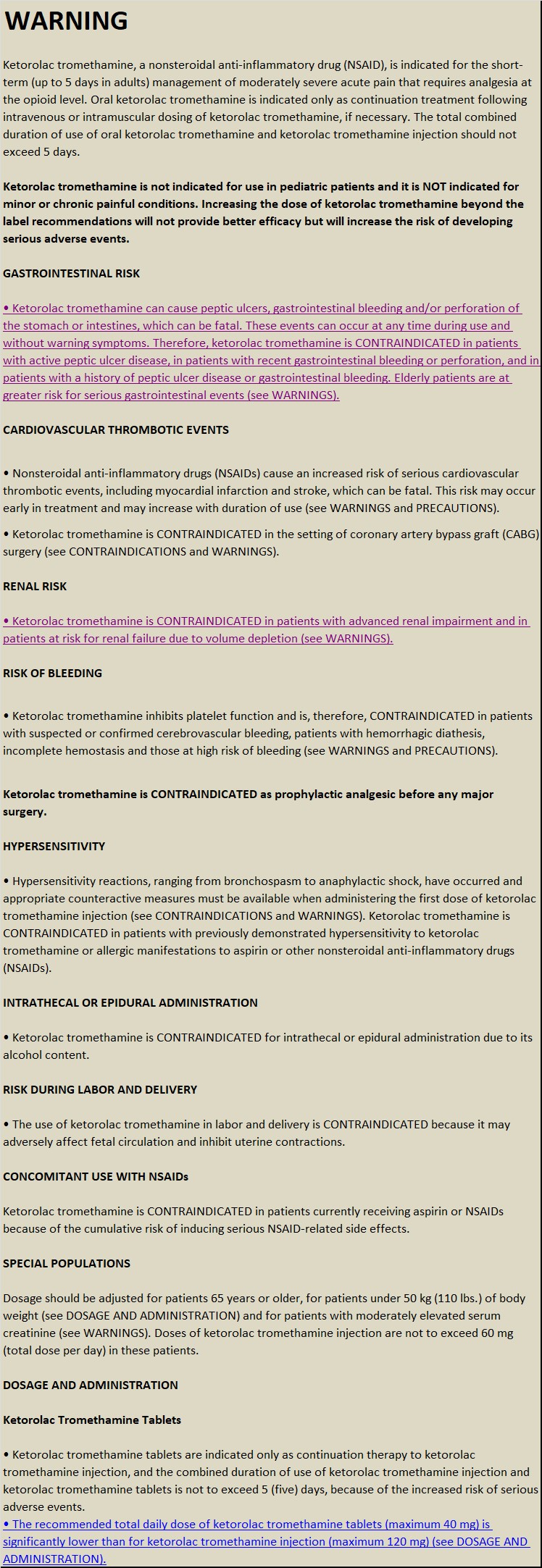 WARNING

Ketorolac tromethamine, a nonsteroidal anti-inflammatory drug (NSAID), is indicated for the short-term (up to 5 days in adults) management of moderately severe acute pain that requires analgesia at the opioid level. Oral ketorolac tromethamine is indicated only as continuation treatment following intravenous or intramuscular dosing of ketorolac tromethamine, if necessary. The total combined duration of use of oral ketorolac tromethamine and ketorolac tromethamine injection should not exceed 5 days.

Ketorolac tromethamine is not indicated for use in pediatric patients and it is NOT indicated for minor or chronic painful conditions. Increasing the dose of ketorolac tromethamine beyond the label recommendations will not provide better efficacy but will increase the risk of developing serious adverse events.

GASTROINTESTINAL RISK

• Ketorolac tromethamine can cause peptic ulcers, gastrointestinal bleeding and/or perforation of the stomach or intestines, which can be fatal. These events can occur at any time during use and without warning symptoms. Therefore, ketorolac tromethamine is CONTRAINDICATED in patients with active peptic ulcer disease, in patients with recent gastrointestinal bleeding or perforation, and in patients with a history of peptic ulcer disease or gastrointestinal bleeding. Elderly patients are at greater risk for serious gastrointestinal events (see WARNINGS).

CARDIOVASCULAR THROMBOTIC EVENTS

• Nonsteroidal anti-inflammatory drugs (NSAIDs) cause an increased risk of serious cardiovascular thrombotic events, including myocardial infarction and stroke, which can be fatal. This risk may occur early in treatment and may increase with duration of use (see WARNINGS and PRECAUTIONS).

• Ketorolac tromethamine is CONTRAINDICATED in the setting of coronary artery bypass graft (CABG) surgery (see CONTRAINDICATIONS and WARNINGS).

RENAL RISK

• Ketorolac tromethamine is CONTRAINDICATED in patients with advanced renal impairment and in patients at risk for renal failure due to volume depletion (see WARNINGS).

RISK OF BLEEDING

• Ketorolac tromethamine inhibits platelet function and is, therefore, CONTRAINDICATED in patients with suspected or confirmed cerebrovascular bleeding, patients with hemorrhagic diathesis, incomplete hemostasis and those at high risk of bleeding (see WARNINGS and PRECAUTIONS).

Ketorolac tromethamine is CONTRAINDICATED as prophylactic analgesic before any major surgery.

HYPERSENSITIVITY

• Hypersensitivity reactions, ranging from bronchospasm to anaphylactic shock, have occurred and appropriate counteractive measures must be available when administering the first dose of ketorolac tromethamine injection (see CONTRAINDICATIONS and WARNINGS). Ketorolac tromethamine is CONTRAINDICATED in patients with previously demonstrated hypersensitivity to ketorolac tromethamine or allergic manifestations to aspirin or other nonsteroidal anti-inflammatory drugs (NSAIDs).

INTRATHECAL OR EPIDURAL ADMINISTRATION

• Ketorolac tromethamine is CONTRAINDICATED for intrathecal or epidural administration due to its alcohol content.

RISK DURING LABOR AND DELIVERY

• The use of ketorolac tromethamine in labor and delivery is CONTRAINDICATED because it may adversely affect fetal circulation and inhibit uterine contractions.

CONCOMITANT USE WITH NSAIDs

Ketorolac tromethamine is CONTRAINDICATED in patients currently receiving aspirin or NSAIDs because of the cumulative risk of inducing serious NSAID-related side effects.

SPECIAL POPULATIONS

Dosage should be adjusted for patients 65 years or older, for patients under 50 kg (110 lbs.) of body weight (see DOSAGE AND ADMINISTRATION) and for patients with moderately elevated serum creatinine (see WARNINGS). Doses of ketorolac tromethamine injection are not to exceed 60 mg (total dose per day) in these patients.

DOSAGE AND ADMINISTRATION

Ketorolac Tromethamine Tablets

• Ketorolac tromethamine tablets are indicated only as continuation therapy to ketorolac tromethamine injection, and the combined duration of use of ketorolac tromethamine injection and ketorolac tromethamine tablets is not to exceed 5 (five) days, because of the increased risk of serious adverse events.
• The recommended total daily dose of ketorolac tromethamine tablets (maximum 40 mg) is significantly lower than for ketorolac tromethamine injection (maximum 120 mg) (see DOSAGE AND ADMINISTRATION).